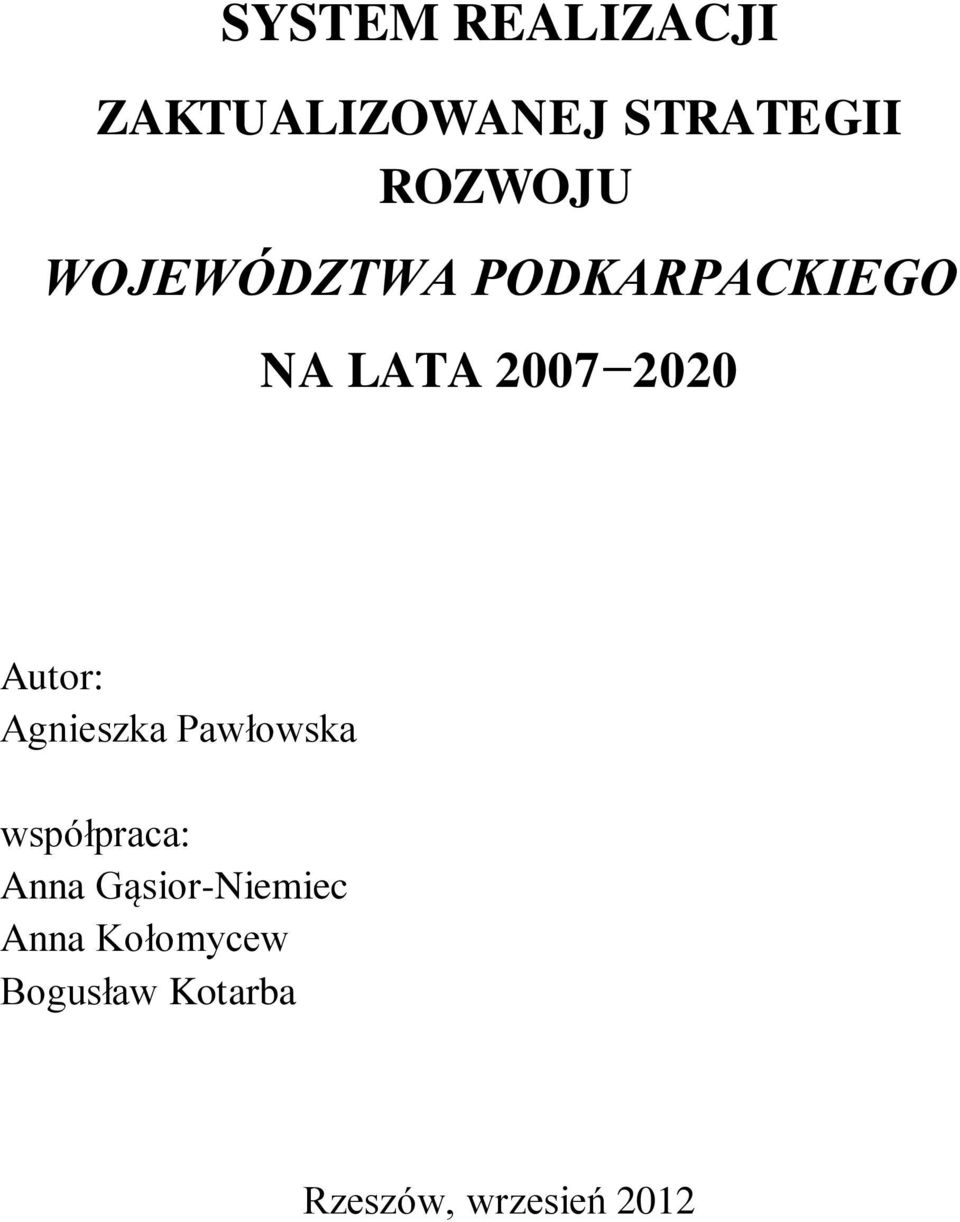 SYSTEM REALIZACJI

ZAKTUALIZOWANEJ STRATEGII ROZWOJU

WOJEWÓDZTWA PODKARPACKIEGO

NA LATA 2007−2020

Autor:
Agnieszka Pawłowska

współpraca:
Anna Gąsior-Niemiec
Anna Kołomycew
Bogusław Kotarba

Rzeszów, wrzesień 2012